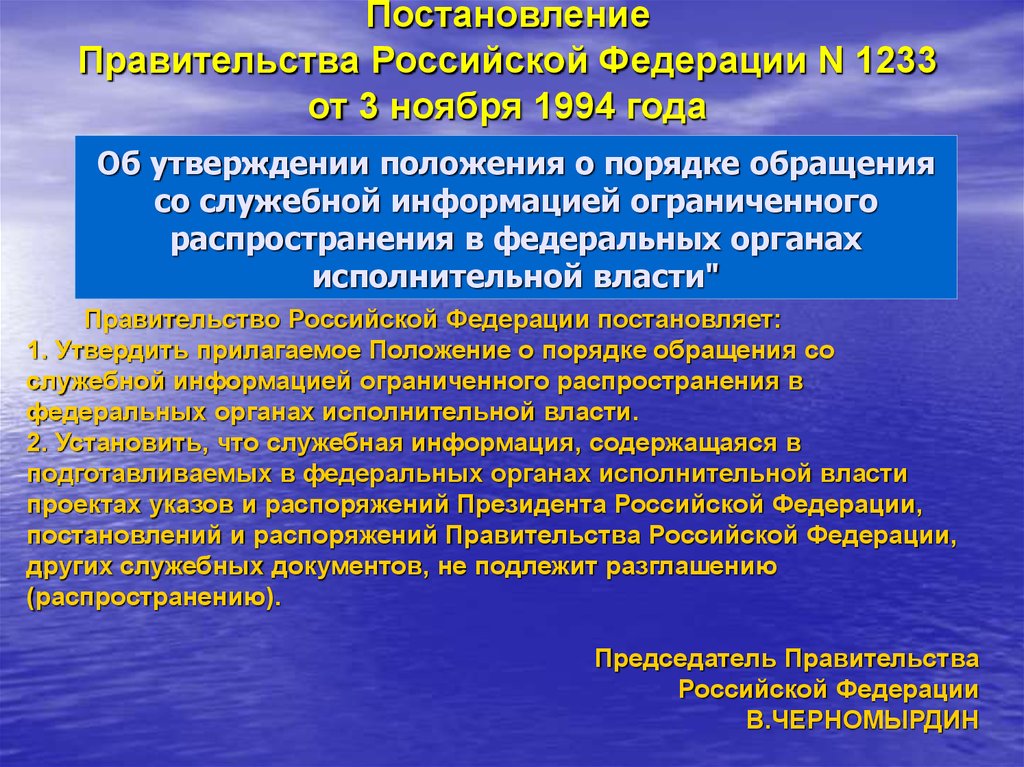 Постановление
Правительства Российской Федерации N 1233
от 3 ноября 1994 года

Об утверждении положения о порядке обращения со служебной информацией ограниченного распространения в федеральных органах исполнительной власти"

Правительство Российской Федерации постановляет:
1. Утвердить прилагаемое Положение о порядке обращения со служебной информацией ограниченного распространения в федеральных органах исполнительной власти.
2. Установить, что служебная информация, содержащаяся в подготавливаемых в федеральных органах исполнительной власти проектах указов и распоряжений Президента Российской Федерации, постановлений и распоряжений Правительства Российской Федерации, других служебных документов, не подлежит разглашению (распространению).

Председатель Правительства
Российской Федерации
В.ЧЕРНОМЫРДИН